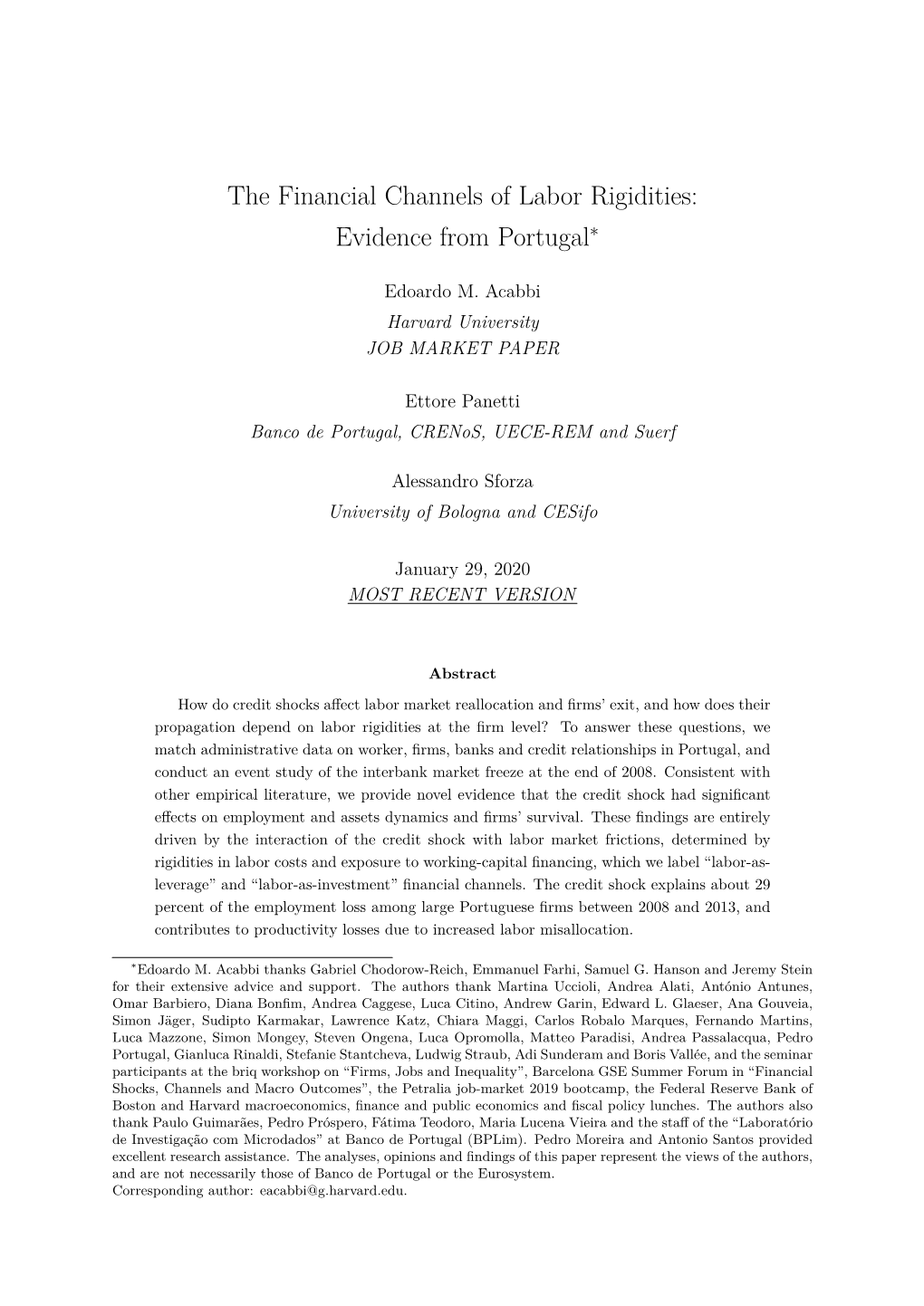 The Financial Channels of Labor Rigidities: Evidence from Portugal*

Edoardo M. Acabbi
Harvard University
JOB MARKET PAPER

Ettore Panetti
Banco de Portugal, CRENoS, UECE-REM and Suerf

Alessandro Sforza
University of Bologna and CESifo

January 29, 2020
MOST RECENT VERSION

Abstract

How do credit shocks affect labor market reallocation and firms' exit, and how does their propagation depend on labor rigidities at the firm level? To answer these questions, we match administrative data on worker, firms, banks and credit relationships in Portugal, and conduct an event study of the interbank market freeze at the end of 2008. Consistent with other empirical literature, we provide novel evidence that the credit shock had significant effects on employment and assets dynamics and firms' survival. These findings are entirely driven by the interaction of the credit shock with labor market frictions, determined by rigidities in labor costs and exposure to working-capital financing, which we label "labor-as-leverage" and "labor-as-investment" financial channels. The credit shock explains about 29 percent of the employment loss among large Portuguese firms between 2008 and 2013, and contributes to productivity losses due to increased labor misallocation.

*Edoardo M. Acabbi thanks Gabriel Chodorow-Reich, Emmanuel Farhi, Samuel G. Hanson and Jeremy Stein for their extensive advice and support. The authors thank Martina Uccioli, Andrea Alati, António Antunes, Omar Barbiero, Diana Bonfim, Andrea Caggese, Luca Citino, Andrew Garin, Edward L. Glaeser, Ana Gouveia, Simon Jäger, Sudipto Karmakar, Lawrence Katz, Chiara Maggi, Carlos Robalo Marques, Fernando Martins, Luca Mazzone, Simon Mongey, Steven Ongena, Luca Opromolla, Matteo Paradisi, Andrea Passalacqua, Pedro Portugal, Gianluca Rinaldi, Stefanie Stantcheva, Ludwig Straub, Adi Sunderam and Boris Vallée, and the seminar participants at the briq workshop on "Firms, Jobs and Inequality", Barcelona GSE Summer Forum in "Financial Shocks, Channels and Macro Outcomes", the Petralia job-market 2019 bootcamp, the Federal Reserve Bank of Boston and Harvard macroeconomics, finance and public economics and fiscal policy lunches. The authors also thank Paulo Guimarães, Pedro Próspero, Fátima Teodoro, Maria Lucena Vieira and the staff of the "Laboratório de Investigação com Microdados" at Banco de Portugal (BPLim). Pedro Moreira and Antonio Santos provided excellent research assistance. The analyses, opinions and findings of this paper represent the views of the authors, and are not necessarily those of Banco de Portugal or the Eurosystem.
Corresponding author: eacabbi@g.harvard.edu.